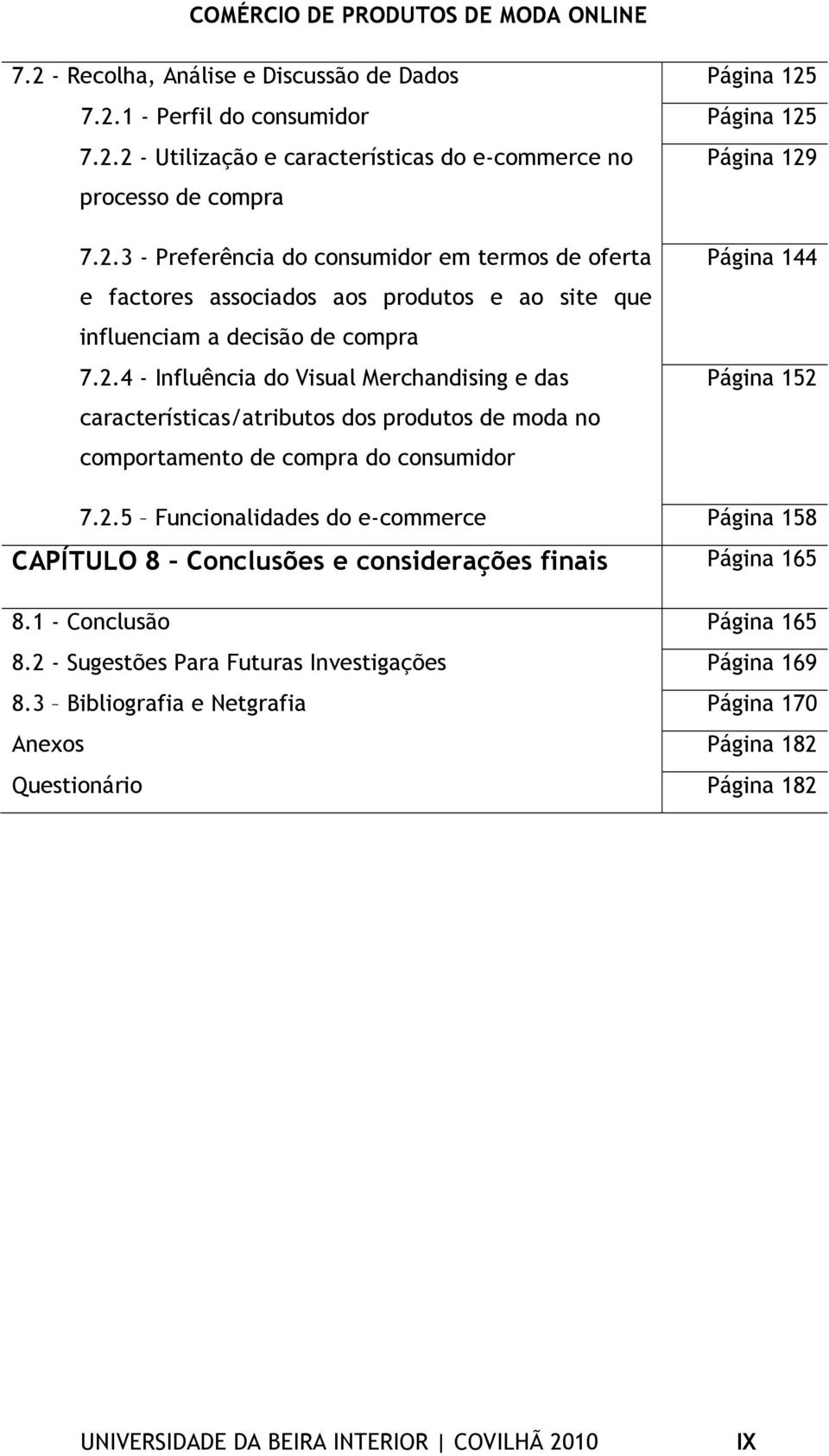 COMÉRCIO DE PRODUTOS DE MODA ONLINE

| | |
|---|---|
| 7.2 - Recolha, Análise e Discussão de Dados | Página 125 |
| 7.2.1 - Perfil do consumidor | Página 125 |
| 7.2.2 - Utilização e características do e-commerce no processo de compra | Página 129 |
| 7.2.3 - Preferência do consumidor em termos de oferta e factores associados aos produtos e ao site que influenciam a decisão de compra | Página 144 |
| 7.2.4 - Influência do Visual Merchandising e das características/atributos dos produtos de moda no comportamento de compra do consumidor | Página 152 |
| 7.2.5 – Funcionalidades do e-commerce | Página 158 |
| CAPÍTULO 8 – Conclusões e considerações finais | Página 165 |
| 8.1 - Conclusão | Página 165 |
| 8.2 - Sugestões Para Futuras Investigações | Página 169 |
| 8.3 – Bibliografia e Netgrafia | Página 170 |
| Anexos | Página 182 |
| Questionário | Página 182 |

UNIVERSIDADE DA BEIRA INTERIOR | COVILHÃ 2010 IX